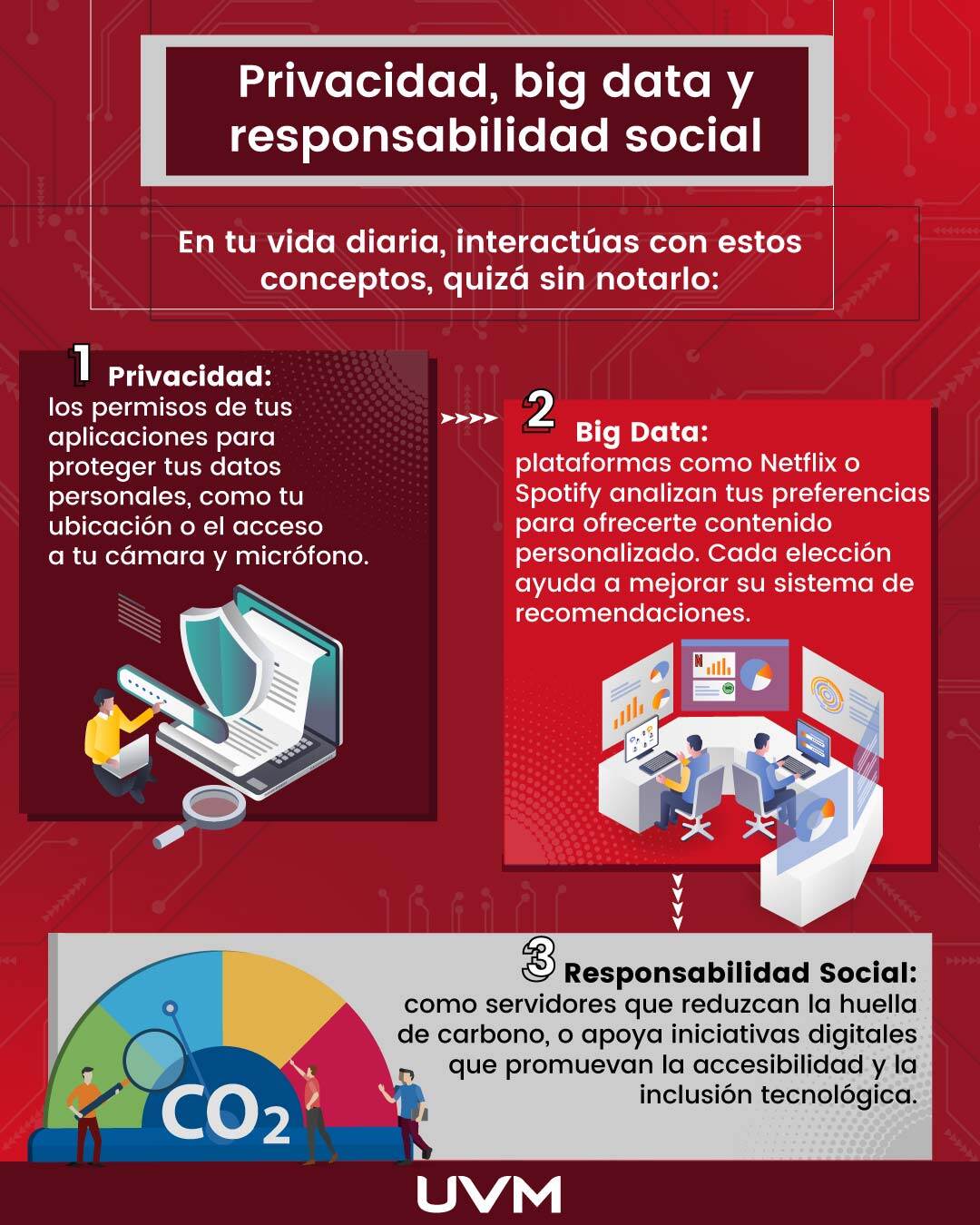 Privacidad, big data y responsabilidad social

En tu vida diaria, interactúas con estos conceptos, quizá sin notarlo:

1 Privacidad:
los permisos de tus aplicaciones para proteger tus datos personales, como tu ubicación o el acceso a tu cámara y micrófono.

2 Big Data:
plataformas como Netflix o Spotify analizan tus preferencias para ofrecerte contenido personalizado. Cada elección ayuda a mejorar su sistema de recomendaciones.

3 Responsabilidad Social:
como servidores que reduzcan la huella de carbono, o apoya iniciativas digitales que promuevan la accesibilidad y la inclusión tecnológica.

$CO_2$

UVM